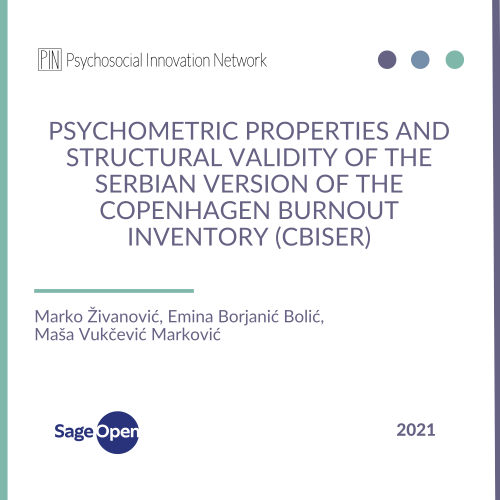 PIN Psychosocial Innovation Network

PSYCHOMETRIC PROPERTIES AND STRUCTURAL VALIDITY OF THE SERBIAN VERSION OF THE COPENHAGEN BURNOUT INVENTORY (CBISER)

Marko Živanović, Emina Borjanić Bolić, Maša Vukčević Marković

Sage Open

2021